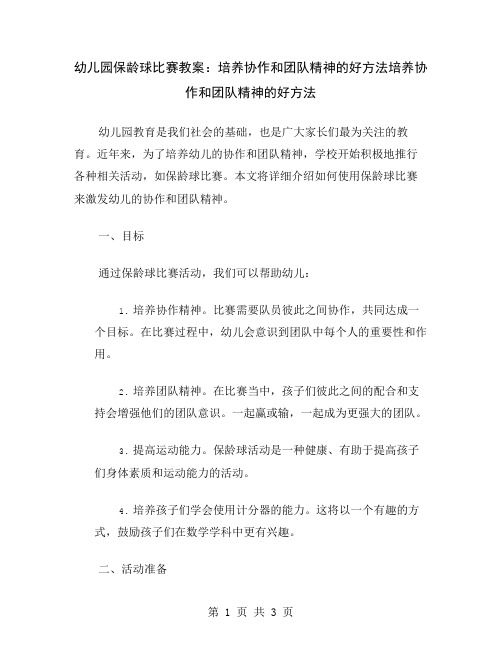 幼儿园保龄球比赛教案：培养协作和团队精神的好方法培养协作和团队精神的好方法

幼儿园教育是我们社会的基础，也是广大家长们最为关注的教育。近年来，为了培养幼儿的协作和团队精神，学校开始积极地推行各种相关活动，如保龄球比赛。本文将详细介绍如何使用保龄球比赛来激发幼儿的协作和团队精神。

一、目标

通过保龄球比赛活动，我们可以帮助幼儿：

1. 培养协作精神。比赛需要队员彼此之间协作，共同达成一个目标。在比赛过程中，幼儿会意识到团队中每个人的重要性和作用。

2. 培养团队精神。在比赛当中，孩子们彼此之间的配合和支持会增强他们的团队意识。一起赢或输，一起成为更强大的团队。

3. 提高运动能力。保龄球活动是一种健康、有助于提高孩子们身体素质和运动能力的活动。

4. 培养孩子们学会使用计分器的能力。这将以一个有趣的方式，鼓励孩子们在数学学科中更有兴趣。

二、活动准备

第 1 页 共 3 页